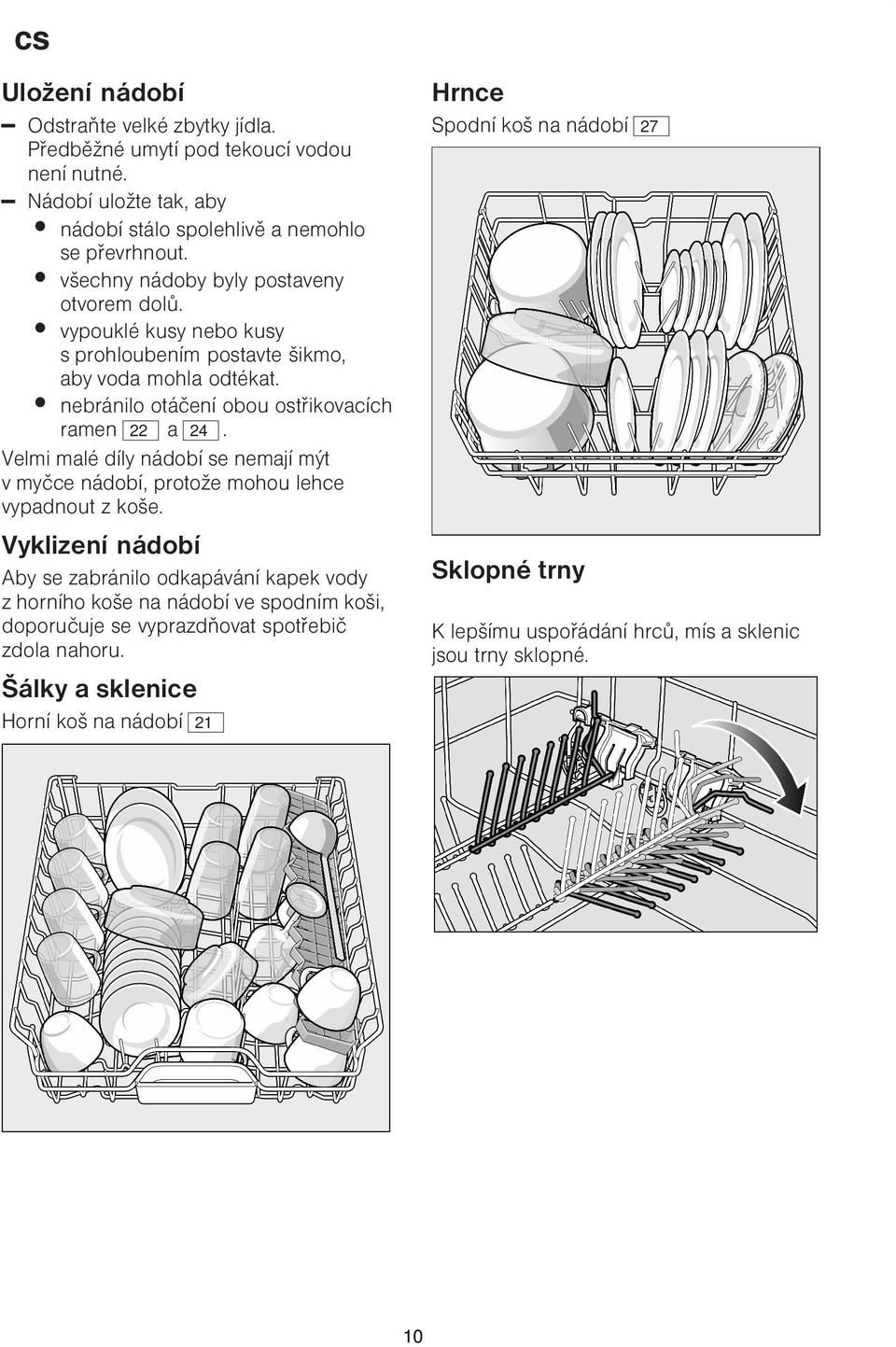 cs

Uložení nádobí

– Odstraňte velké zbytky jídla. Předběžné umytí pod tekoucí vodou není nutné.
– Nádobí uložte tak, aby
● nádobí stálo spolehlivě a nemohlo se převrhnout.
● všechny nádoby byly postaveny otvorem dolů.
● vypouklé kusy nebo kusy s prohloubením postavte šikmo, aby voda mohla odtékat.
● nebránilo otáčení obou ostřikovacích ramen 22 a 24.

Velmi malé díly nádobí se nemají mýt v myčce nádobí, protože mohou lehce vypadnout z koše.

Vyklizení nádobí

Aby se zabránilo odkapávání kapek vody z horního koše na nádobí ve spodním koši, doporučuje se vyprazdňovat spotřebič zdola nahoru.

Šálky a sklenice

Horní koš na nádobí 21

Hrnce

Spodní koš na nádobí 27

Sklopné trny

K lepšímu uspořádání hrců, mís a sklenic jsou trny sklopné.

10